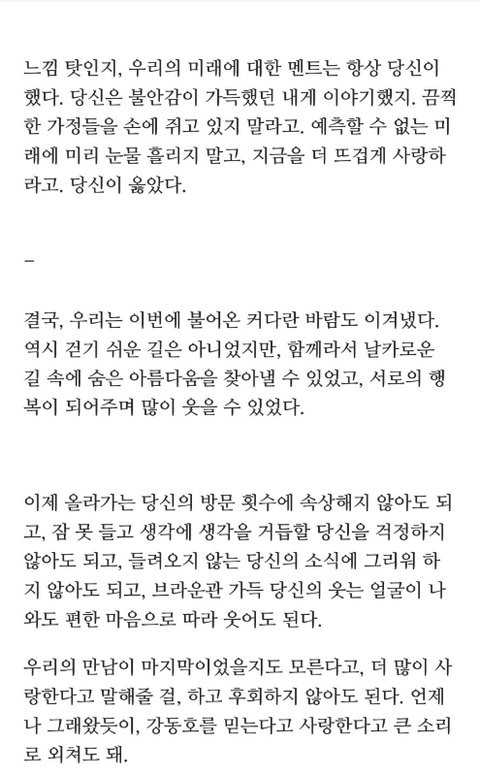 느낌 탓인지, 우리의 미래에 대한 멘트는 항상 당신이 했다. 당신은 불안감이 가득했던 내게 이야기했지. 끔찍한 가정들을 손에 쥐고 있지 말라고. 예측할 수 없는 미래에 미리 눈물 흘리지 말고, 지금을 더 뜨겁게 사랑하라고. 당신이 옳았다.

–

결국, 우리는 이번에 불어온 커다란 바람도 이겨냈다. 역시 걷기 쉬운 길은 아니었지만, 함께라서 날카로운 길 속에 숨은 아름다움을 찾아낼 수 있었고, 서로의 행복이 되어주며 많이 웃을 수 있었다.

이제 올라가는 당신의 방문 횟수에 속상해지 않아도 되고, 잠 못 들고 생각에 생각을 거듭할 당신을 걱정하지 않아도 되고, 들려오지 않는 당신의 소식에 그리워 하지 않아도 되고, 브라운관 가득 당신의 웃는 얼굴이 나와도 편한 마음으로 따라 웃어도 된다.

우리의 만남이 마지막이었을지도 모른다고, 더 많이 사랑한다고 말해줄 걸, 하고 후회하지 않아도 된다. 언제나 그래왔듯이, 강동호를 믿는다고 사랑한다고 큰 소리로 외쳐도 돼.